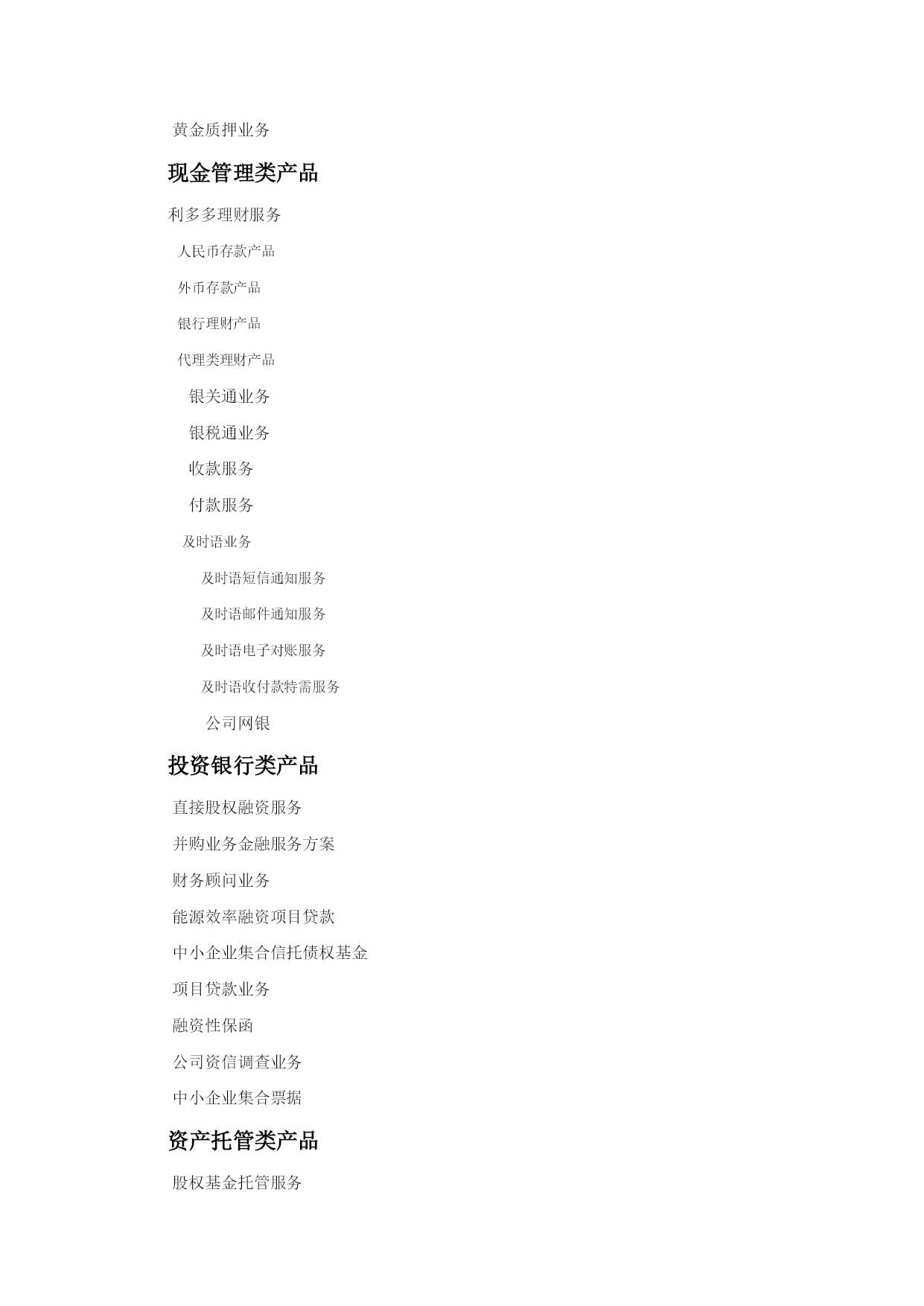 黄金质押业务

现金管理类产品

利多多理财服务

人民币存款产品

外币存款产品

银行理财产品

代理类理财产品

银关通业务

银税通业务

收款服务

付款服务

及时语业务

及时语短信通知服务

及时语邮件通知服务

及时语电子对账服务

及时语收付款特需服务

公司网银

投资银行类产品

直接股权融资服务

并购业务金融服务方案

财务顾问业务

能源效率融资项目贷款

中小企业集合信托债权基金

项目贷款业务

融资性保函

公司资信调查业务

中小企业集合票据

资产托管类产品

股权基金托管服务